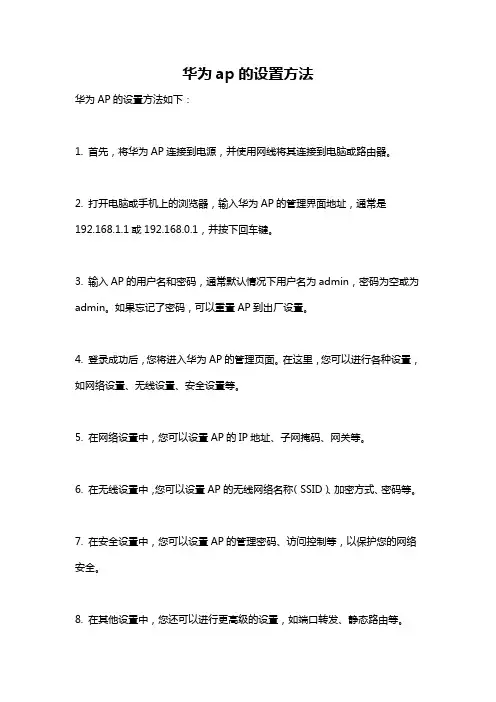 华为 ap 的设置方法

华为 AP 的设置方法如下：

1. 首先，将华为 AP 连接到电源，并使用网线将其连接到电脑或路由器。

2. 打开电脑或手机上的浏览器，输入华为 AP 的管理界面地址，通常是 192.168.1.1 或 192.168.0.1，并按下回车键。

3. 输入 AP 的用户名和密码，通常默认情况下用户名为 admin，密码为空或为 admin。如果忘记了密码，可以重置 AP 到出厂设置。

4. 登录成功后，您将进入华为 AP 的管理页面。在这里，您可以进行各种设置，如网络设置、无线设置、安全设置等。

5. 在网络设置中，您可以设置 AP 的 IP 地址、子网掩码、网关等。

6. 在无线设置中，您可以设置 AP 的无线网络名称（SSID）、加密方式、密码等。

7. 在安全设置中，您可以设置 AP 的管理密码、访问控制等，以保护您的网络安全。

8. 在其他设置中，您还可以进行更高级的设置，如端口转发、静态路由等。